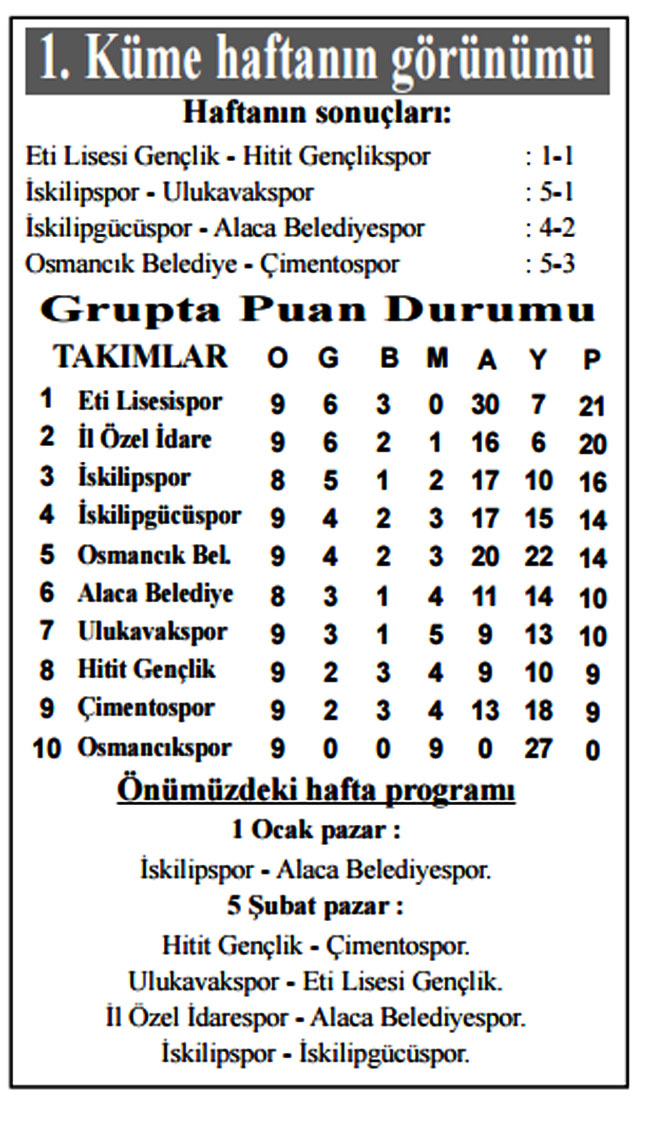 1. Küme haftanın görünümü

Haftanın sonuçları:

Eti Lisesi Gençlik - Hitit Gençlikspor : 1-1
İskilipspor - Ulukavakspor : 5-1
İskilipgücüspor - Alaca Belediyespor : 4-2
Osmancık Belediye - Çimentospor : 5-3

Grupta Puan Durumu

| | TAKIMLAR | O | G | B | M | A | Y | P |
|---|---|---|---|---|---|---|---|---|
| 1 | Eti Lisesispor | 9 | 6 | 3 | 0 | 30 | 7 | 21 |
| 2 | İl Özel İdare | 9 | 6 | 2 | 1 | 16 | 6 | 20 |
| 3 | İskilipspor | 8 | 5 | 1 | 2 | 17 | 10 | 16 |
| 4 | İskilipgücüspor | 9 | 4 | 2 | 3 | 17 | 15 | 14 |
| 5 | Osmancık Bel. | 9 | 4 | 2 | 3 | 20 | 22 | 14 |
| 6 | Alaca Belediye | 8 | 3 | 1 | 4 | 11 | 14 | 10 |
| 7 | Ulukavakspor | 9 | 3 | 1 | 5 | 9 | 13 | 10 |
| 8 | Hitit Gençlik | 9 | 2 | 3 | 4 | 9 | 10 | 9 |
| 9 | Çimentospor | 9 | 2 | 3 | 4 | 13 | 18 | 9 |
| 10 | Osmancıkspor | 9 | 0 | 0 | 9 | 0 | 27 | 0 |

Önümüzdeki hafta programı

1 Ocak pazar :
İskilipspor - Alaca Belediyespor.

5 Şubat pazar :
Hitit Gençlik - Çimentospor.
Ulukavakspor - Eti Lisesi Gençlik.
İl Özel İdarespor - Alaca Belediyespor.
İskilipspor - İskilipgücüspor.